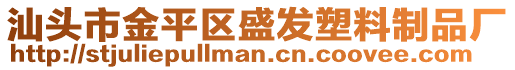 汕头市金平区盛发塑料制品厂
http://stjuliepullman.cn.coovee.com